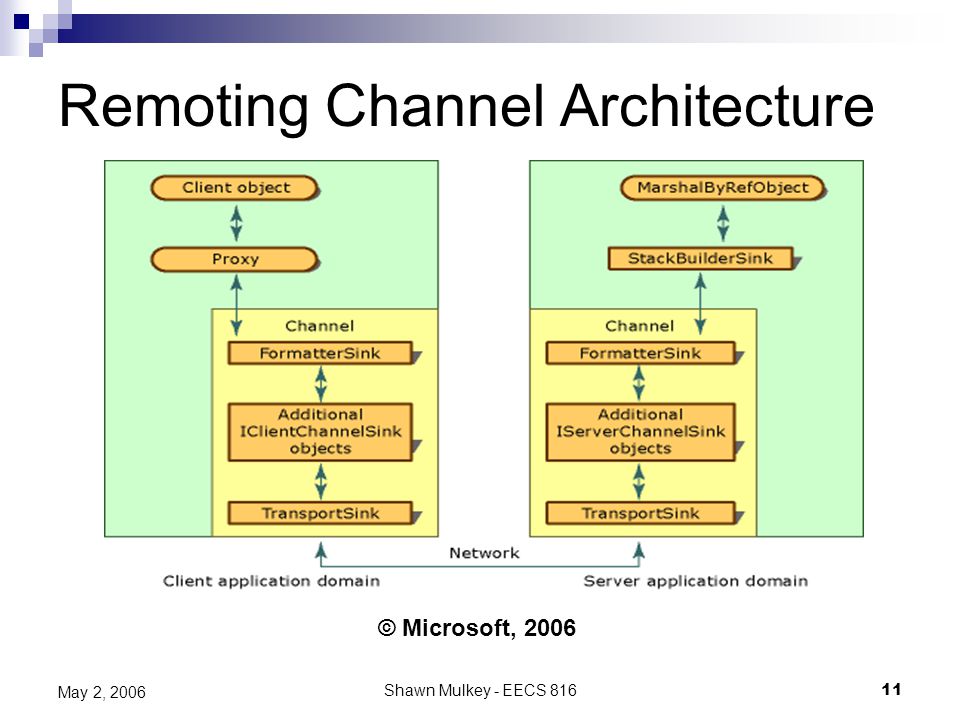 Remoting Channel Architecture

Client object

Proxy

Channel

FormatterSink

Additional IClientChannelSink objects

TransportSink

MarshalByRefObject

StackBuilderSink

Channel

FormatterSink

Additional IServerChannelSink objects

TransportSink

Network

Client application domain

Server application domain

© Microsoft, 2006

May 2, 2006

Shawn Mulkey - EECS 816

11